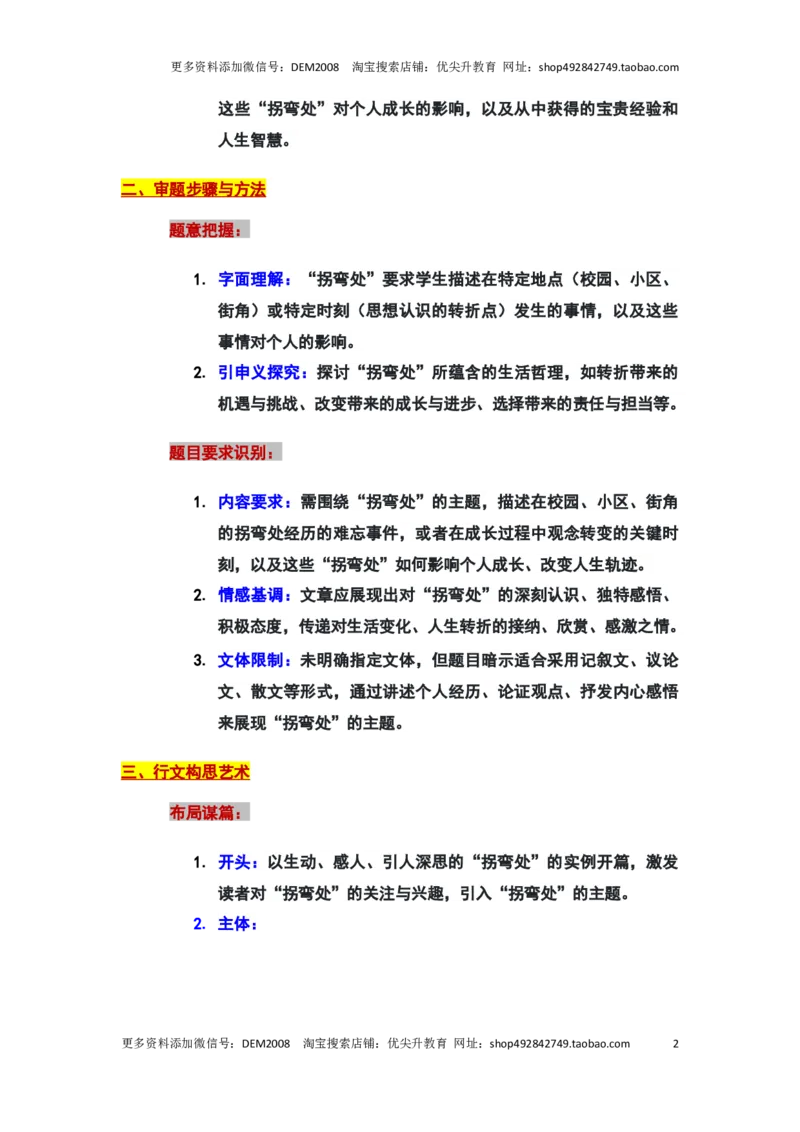 更多资料添加微信号：DEM2008　淘宝搜索店铺：优尖升教育 网址：shop492842749.taobao.com

这些“拐弯处”对个人成长的影响，以及从中获得的宝贵经验和人生智慧。

二、审题步骤与方法

题意把握：

1. 字面理解：“拐弯处”要求学生描述在特定地点（校园、小区、街角）或特定时刻（思想认识的转折点）发生的事情，以及这些事情对个人的影响。
2. 引申义探究：探讨“拐弯处”所蕴含的生活哲理，如转折带来的机遇与挑战、改变带来的成长与进步、选择带来的责任与担当等。

题目要求识别：

1. 内容要求：需围绕“拐弯处”的主题，描述在校园、小区、街角的拐弯处经历的难忘事件，或者在成长过程中观念转变的关键时刻，以及这些“拐弯处”如何影响个人成长、改变人生轨迹。
2. 情感基调：文章应展现出对“拐弯处”的深刻认识、独特感悟、积极态度，传递对生活变化、人生转折的接纳、欣赏、感激之情。
3. 文体限制：未明确指定文体，但题目暗示适合采用记叙文、议论文、散文等形式，通过讲述个人经历、论证观点、抒发内心感悟来展现“拐弯处”的主题。

三、行文构思艺术

布局谋篇：

1. 开头：以生动、感人、引人深思的“拐弯处”的实例开篇，激发读者对“拐弯处”的关注与兴趣，引入“拐弯处”的主题。
2. 主体：

更多资料添加微信号：DEM2008　淘宝搜索店铺：优尖升教育 网址：shop492842749.taobao.com　2